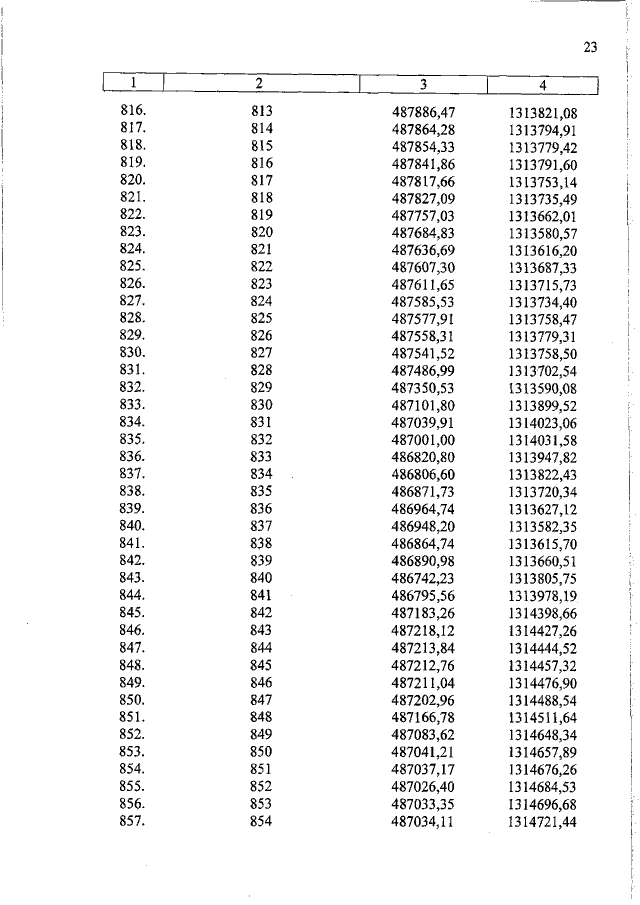 23

| 1 | 2 | 3 | 4 |
|---|---|---|---|
| 816. | 813 | 487886,47 | 1313821,08 |
| 817. | 814 | 487864,28 | 1313794,91 |
| 818. | 815 | 487854,33 | 1313779,42 |
| 819. | 816 | 487841,86 | 1313791,60 |
| 820. | 817 | 487817,66 | 1313753,14 |
| 821. | 818 | 487827,09 | 1313735,49 |
| 822. | 819 | 487757,03 | 1313662,01 |
| 823. | 820 | 487684,83 | 1313580,57 |
| 824. | 821 | 487636,69 | 1313616,20 |
| 825. | 822 | 487607,30 | 1313687,33 |
| 826. | 823 | 487611,65 | 1313715,73 |
| 827. | 824 | 487585,53 | 1313734,40 |
| 828. | 825 | 487577,91 | 1313758,47 |
| 829. | 826 | 487558,31 | 1313779,31 |
| 830. | 827 | 487541,52 | 1313758,50 |
| 831. | 828 | 487486,99 | 1313702,54 |
| 832. | 829 | 487350,53 | 1313590,08 |
| 833. | 830 | 487101,80 | 1313899,52 |
| 834. | 831 | 487039,91 | 1314023,06 |
| 835. | 832 | 487001,00 | 1314031,58 |
| 836. | 833 | 486820,80 | 1313947,82 |
| 837. | 834 | 486806,60 | 1313822,43 |
| 838. | 835 | 486871,73 | 1313720,34 |
| 839. | 836 | 486964,74 | 1313627,12 |
| 840. | 837 | 486948,20 | 1313582,35 |
| 841. | 838 | 486864,74 | 1313615,70 |
| 842. | 839 | 486890,98 | 1313660,51 |
| 843. | 840 | 486742,23 | 1313805,75 |
| 844. | 841 | 486795,56 | 1313978,19 |
| 845. | 842 | 487183,26 | 1314398,66 |
| 846. | 843 | 487218,12 | 1314427,26 |
| 847. | 844 | 487213,84 | 1314444,52 |
| 848. | 845 | 487212,76 | 1314457,32 |
| 849. | 846 | 487211,04 | 1314476,90 |
| 850. | 847 | 487202,96 | 1314488,54 |
| 851. | 848 | 487166,78 | 1314511,64 |
| 852. | 849 | 487083,62 | 1314648,34 |
| 853. | 850 | 487041,21 | 1314657,89 |
| 854. | 851 | 487037,17 | 1314676,26 |
| 855. | 852 | 487026,40 | 1314684,53 |
| 856. | 853 | 487033,35 | 1314696,68 |
| 857. | 854 | 487034,11 | 1314721,44 |